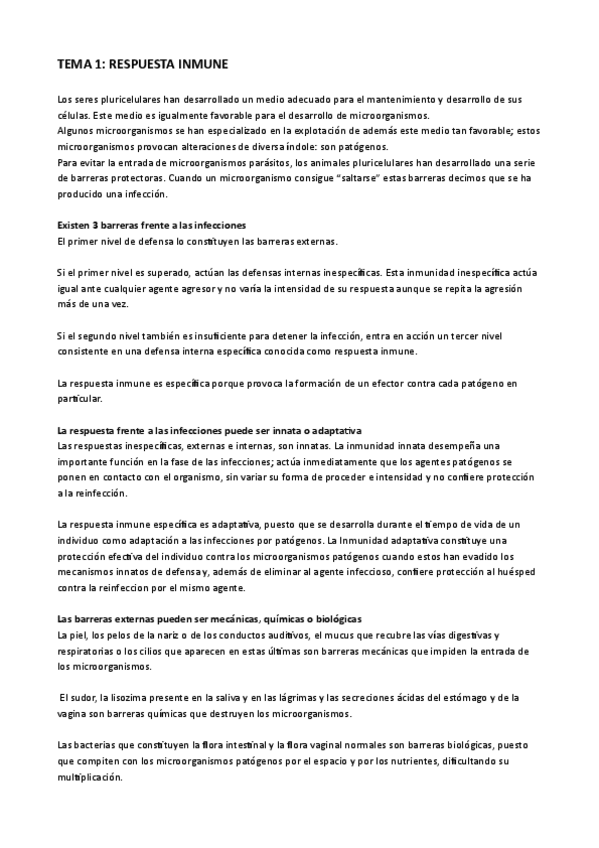 TEMA 1: RESPUESTA INMUNE

Los seres pluricelulares han desarrollado un medio adecuado para el mantenimiento y desarrollo de sus células. Este medio es igualmente favorable para el desarrollo de microorganismos.
Algunos microorganismos se han especializado en la explotación de además este medio tan favorable; estos microorganismos provocan alteraciones de diversa índole: son patógenos.
Para evitar la entrada de microorganismos parásitos, los animales pluricelulares han desarrollado una serie de barreras protectoras. Cuando un microorganismo consigue "saltarse" estas barreras decimos que se ha producido una infección.

Existen 3 barreras frente a las infecciones
El primer nivel de defensa lo constituyen las barreras externas.

Si el primer nivel es superado, actúan las defensas internas inespecíficas. Esta inmunidad inespecífica actúa igual ante cualquier agente agresor y no varía la intensidad de su respuesta aunque se repita la agresión más de una vez.

Si el segundo nivel también es insuficiente para detener la infección, entra en acción un tercer nivel consistente en una defensa interna específica conocida como respuesta inmune.

La respuesta inmune es específica porque provoca la formación de un efector contra cada patógeno en particular.

La respuesta frente a las infecciones puede ser innata o adaptativa
Las respuestas inespecíficas, externas e internas, son innatas. La inmunidad innata desempeña una importante función en la fase de las infecciones; actúa inmediatamente que los agentes patógenos se ponen en contacto con el organismo, sin variar su forma de proceder e intensidad y no confiere protección a la reinfección.

La respuesta inmune específica es adaptativa, puesto que se desarrolla durante el tiempo de vida de un individuo como adaptación a las infecciones por patógenos. La Inmunidad adaptativa constituye una protección efectiva del individuo contra los microorganismos patógenos cuando estos han evadido los mecanismos innatos de defensa y, además de eliminar al agente infeccioso, confiere protección al huésped contra la reinfeccion por el mismo agente.

Las barreras externas pueden ser mecánicas, químicas o biológicas
La piel, los pelos de la nariz o de los conductos auditivos, el mucus que recubre las vías digestivas y respiratorias o los cilios que aparecen en estas últimas son barreras mecánicas que impiden la entrada de los microorganismos.

El sudor, la lisozima presente en la saliva y en las lágrimas y las secreciones ácidas del estómago y de la vagina son barreras químicas que destruyen los microorganismos.

Las bacterias que constituyen la flora intestinal y la flora vaginal normales son barreras biológicas, puesto que compiten con los microorganismos patógenos por el espacio y por los nutrientes, dificultando su multiplicación.